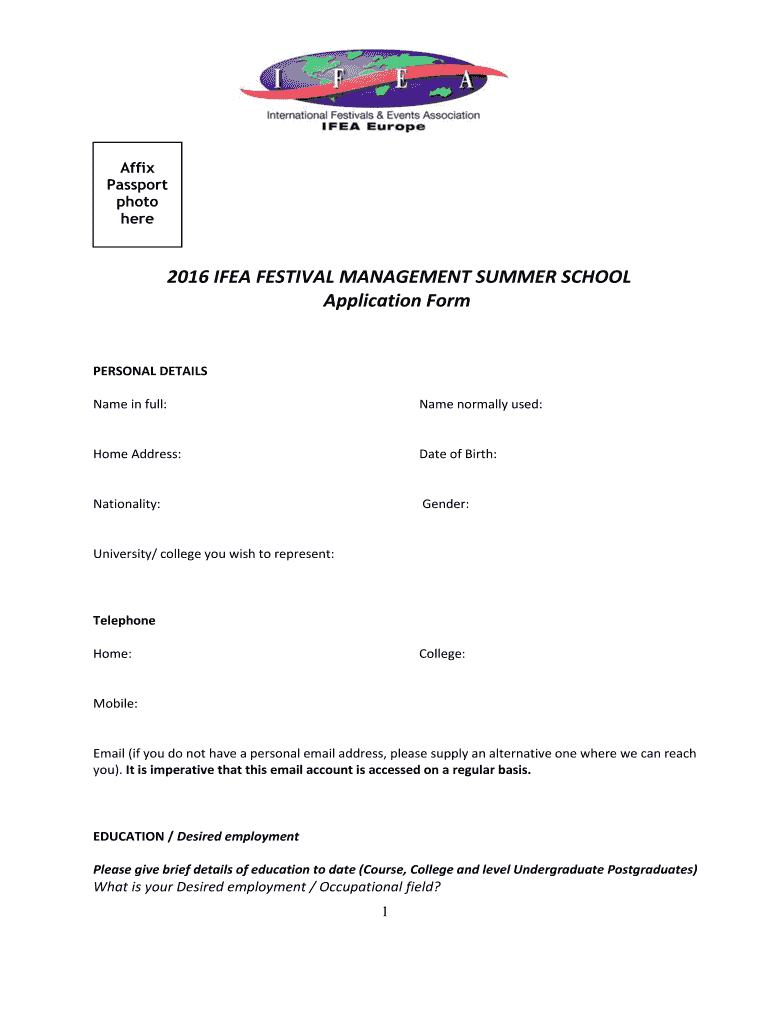 I F E A

International Festivals & Events Association
IFEA Europe

Affix Passport photo here

2016 IFEA FESTIVAL MANAGEMENT SUMMER SCHOOL
Application Form

PERSONAL DETAILS

Name in full:

Name normally used:

Home Address:

Date of Birth:

Nationality:

Gender:

University/ college you wish to represent:

Telephone

Home:

College:

Mobile:

Email (if you do not have a personal email address, please supply an alternative one where we can reach you). It is imperative that this email account is accessed on a regular basis.

EDUCATION / Desired employment

Please give brief details of education to date (Course, College and level Undergraduate Postgraduates)
What is your Desired employment / Occupational field?

1